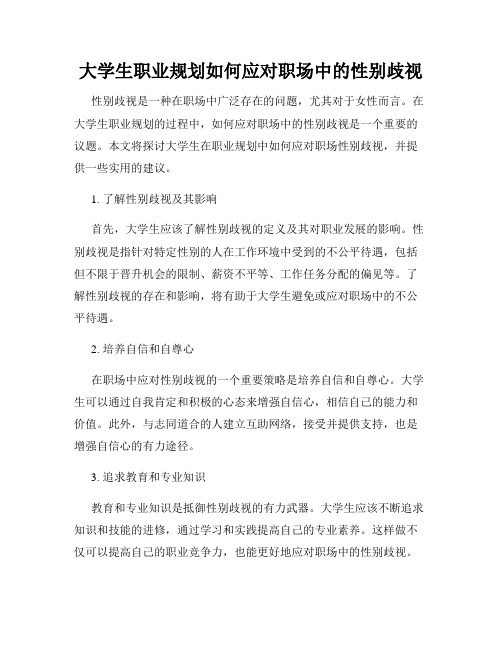 大学生职业规划如何应对职场中的性别歧视

性别歧视是一种在职场中广泛存在的问题，尤其对于女性而言。在大学生职业规划的过程中，如何应对职场中的性别歧视是一个重要的议题。本文将探讨大学生在职业规划中如何应对职场性别歧视，并提供一些实用的建议。

1. 了解性别歧视及其影响

首先，大学生应该了解性别歧视的定义及其对职业发展的影响。性别歧视是指针对特定性别的人在工作环境中受到的不公平待遇，包括但不限于晋升机会的限制、薪资不平等、工作任务分配的偏见等。了解性别歧视的存在和影响，将有助于大学生避免或应对职场中的不公平待遇。

2. 培养自信和自尊心

在职场中应对性别歧视的一个重要策略是培养自信和自尊心。大学生可以通过自我肯定和积极的心态来增强自信心，相信自己的能力和价值。此外，与志同道合的人建立互助网络，接受并提供支持，也是增强自信心的有力途径。

3. 追求教育和专业知识

教育和专业知识是抵御性别歧视的有力武器。大学生应该不断追求知识和技能的进修，通过学习和实践提高自己的专业素养。这样做不仅可以提高自己的职业竞争力，也能更好地应对职场中的性别歧视。